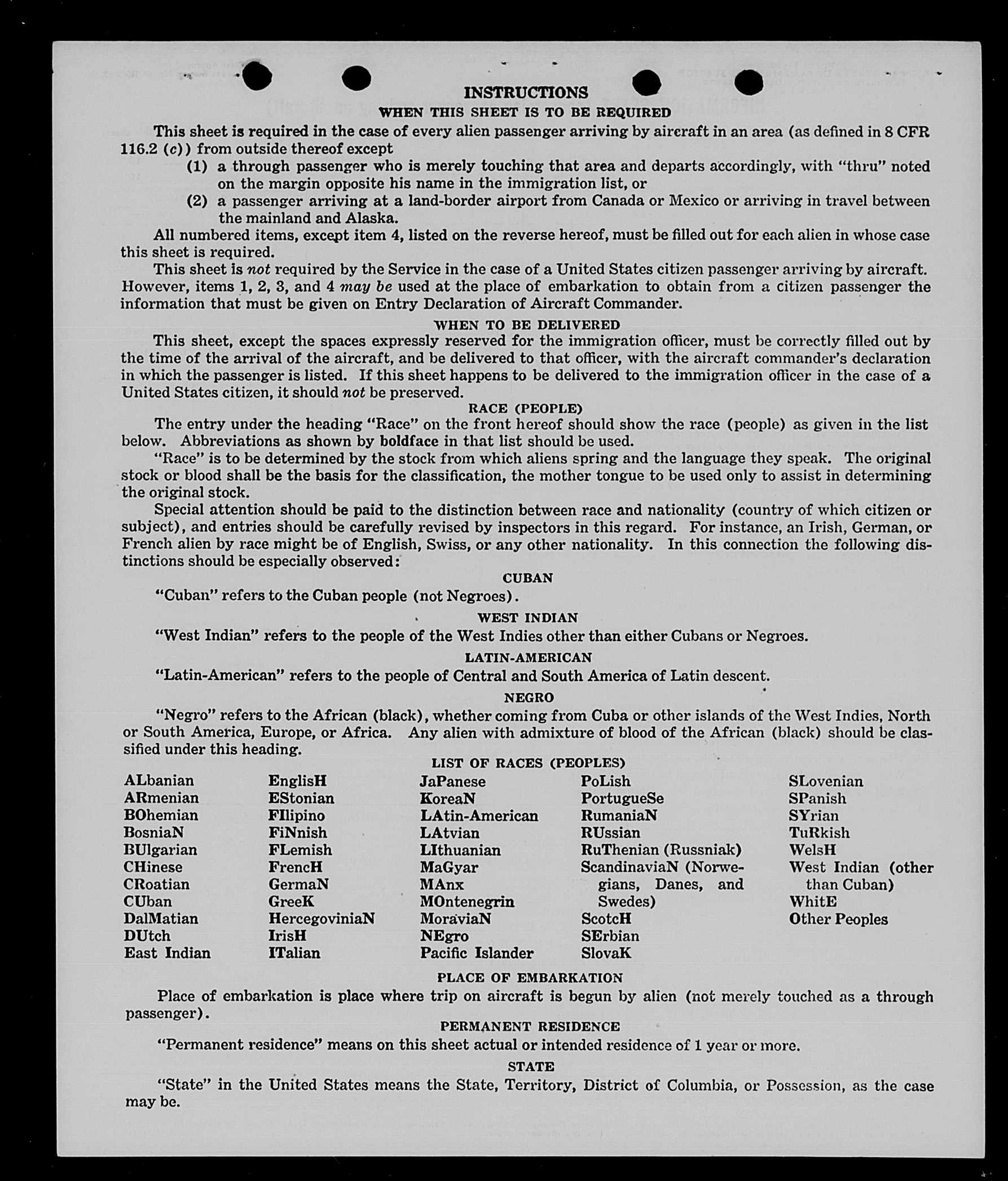 INSTRUCTIONS

WHEN THIS SHEET IS TO BE REQUIRED

This sheet is required in the case of every alien passenger arriving by aircraft in an area (as defined in 8 CFR 116.2 (c)) from outside thereof except

(1) a through passenger who is merely touching that area and departs accordingly, with "thru" noted on the margin opposite his name in the immigration list, or

(2) a passenger arriving at a land-border airport from Canada or Mexico or arriving in travel between the mainland and Alaska.

All numbered items, except item 4, listed on the reverse hereof, must be filled out for each alien in whose case this sheet is required.

This sheet is not required by the Service in the case of a United States citizen passenger arriving by aircraft. However, items 1, 2, 3, and 4 may be used at the place of embarkation to obtain from a citizen passenger the information that must be given on Entry Declaration of Aircraft Commander.

WHEN TO BE DELIVERED

This sheet, except the spaces expressly reserved for the immigration officer, must be correctly filled out by the time of the arrival of the aircraft, and be delivered to that officer, with the aircraft commander's declaration in which the passenger is listed. If this sheet happens to be delivered to the immigration officer in the case of a United States citizen, it should not be preserved.

RACE (PEOPLE)

The entry under the heading "Race" on the front hereof should show the race (people) as given in the list below. Abbreviations as shown by boldface in that list should be used.

"Race" is to be determined by the stock from which aliens spring and the language they speak. The original stock or blood shall be the basis for the classification, the mother tongue to be used only to assist in determining the original stock.

Special attention should be paid to the distinction between race and nationality (country of which citizen or subject), and entries should be carefully revised by inspectors in this regard. For instance, an Irish, German, or French alien by race might be of English, Swiss, or any other nationality. In this connection the following distinctions should be especially observed:

CUBAN

"Cuban" refers to the Cuban people (not Negroes).

WEST INDIAN

"West Indian" refers to the people of the West Indies other than either Cubans or Negroes.

LATIN-AMERICAN

"Latin-American" refers to the people of Central and South America of Latin descent.

NEGRO

"Negro" refers to the African (black), whether coming from Cuba or other islands of the West Indies, North or South America, Europe, or Africa. Any alien with admixture of blood of the African (black) should be classified under this heading.

LIST OF RACES (PEOPLES)

ALbanian
ARmenian
BOhemian
BosniaN
BUlgarian
CHinese
CRoatian
CUban
DalMatian
DUtch
East Indian

EnglisH
EStonian
FIlipino
FiNnish
FLemish
FrencH
GermaN
GreeK
HercegoviniaN
IrisH
ITalian

JaPanese
KoreaN
LAtin-American
LAtvian
LIthuanian
MaGyar
MAnx
MOntenegrin
MoraviaN
NEgro
Pacific Islander

PoLish
PortugueSe
RumaniaN
RUssian
RuThenian (Russniak)
ScandinaviaN (Norwegians, Danes, and Swedes)
ScotcH
SErbian
SlovaK

SLovenian
SPanish
SYrian
TuRkish
WelsH
West Indian (other than Cuban)
WhitE
Other Peoples

PLACE OF EMBARKATION

Place of embarkation is place where trip on aircraft is begun by alien (not merely touched as a through passenger).

PERMANENT RESIDENCE

"Permanent residence" means on this sheet actual or intended residence of 1 year or more.

STATE

"State" in the United States means the State, Territory, District of Columbia, or Possession, as the case may be.